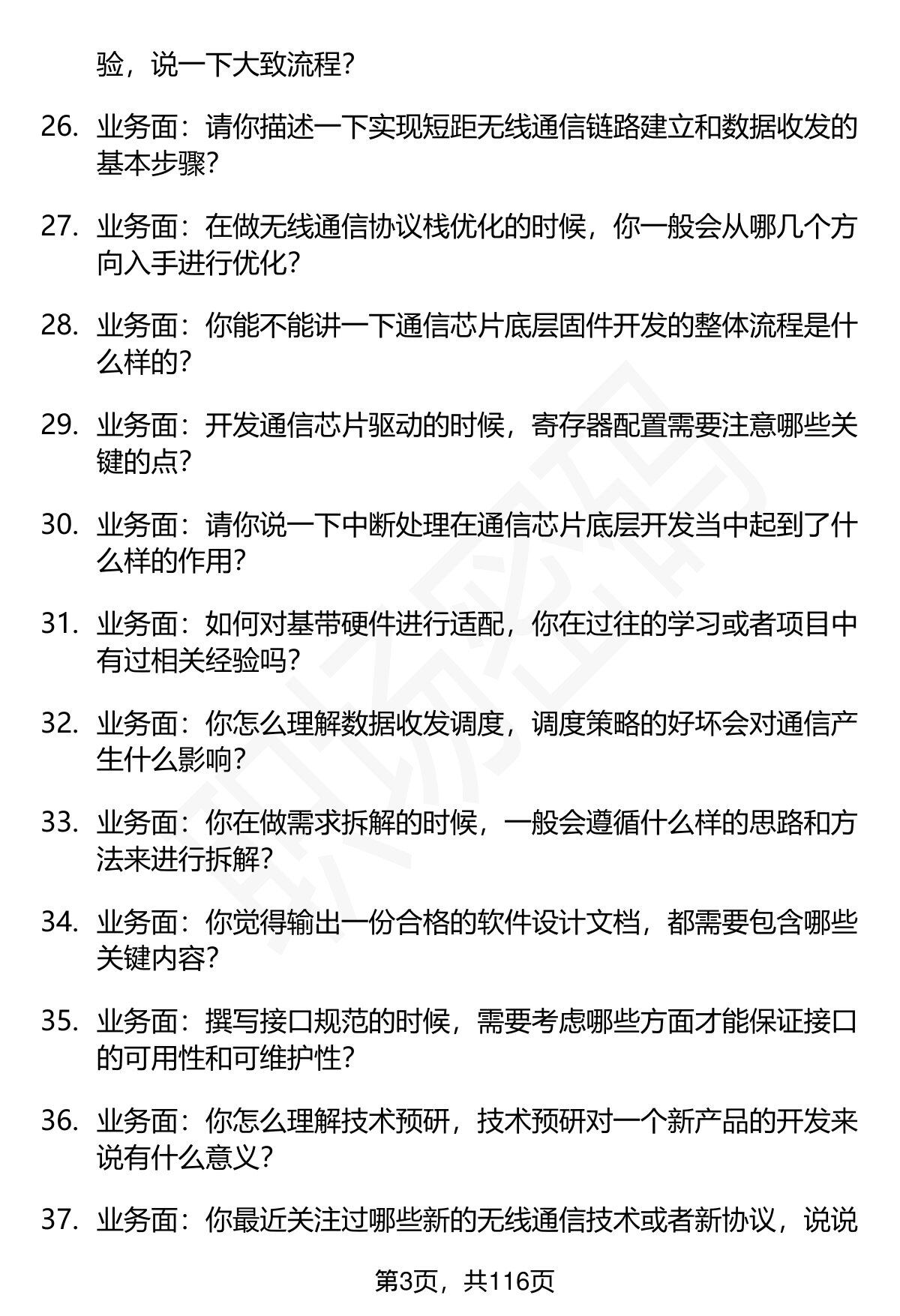 验，说一下大致流程？

26. 业务面：请你描述一下实现短距无线通信链路建立和数据收发的基本步骤？

27. 业务面：在做无线通信协议栈优化的时候，你一般会从哪几个方向入手进行优化？

28. 业务面：你能不能讲一下通信芯片底层固件开发的整体流程是什么样的？

29. 业务面：开发通信芯片驱动的时候，寄存器配置需要注意哪些关键的点？

30. 业务面：请你说一下中断处理在通信芯片底层开发当中起到了什么样的作用？

31. 业务面：如何对基带硬件进行适配，你在过往的学习或者项目中有过相关经验吗？

32. 业务面：你怎么理解数据收发调度，调度策略的好坏会对通信产生什么影响？

33. 业务面：你在做需求拆解的时候，一般会遵循什么样的思路和方法来进行拆解？

34. 业务面：你觉得输出一份合格的软件设计文档，都需要包含哪些关键内容？

35. 业务面：撰写接口规范的时候，需要考虑哪些方面才能保证接口的可用性和可维护性？

36. 业务面：你怎么理解技术预研，技术预研对一个新产品的开发来说有什么意义？

37. 业务面：你最近关注过哪些新的无线通信技术或者新协议，说说

第3页，共116页